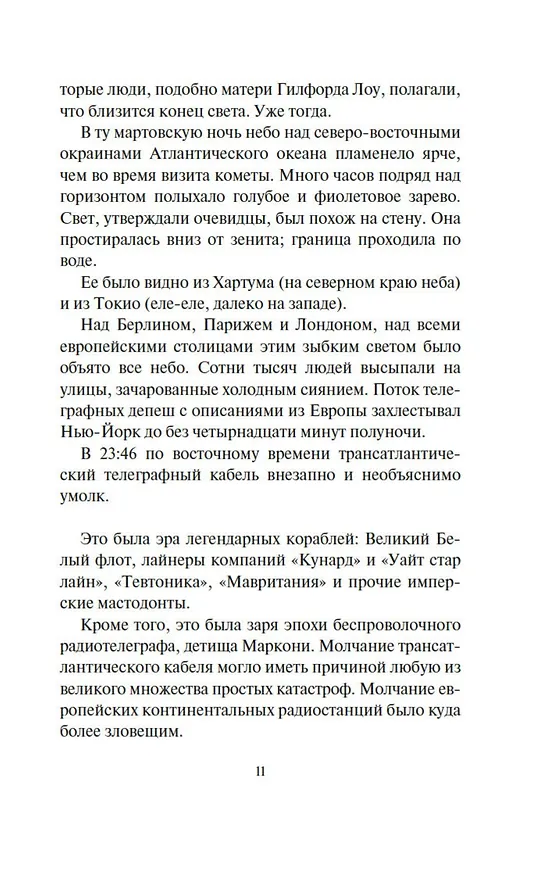 торые люди, подобно матери Гилфорда Лоу, полагали, что близится конец света. Уже тогда.

В ту мартовскую ночь небо над северо-восточными окраинами Атлантического океана пламенело ярче, чем во время визита кометы. Много часов подряд над горизонтом полыхало голубое и фиолетовое зарево. Свет, утверждали очевидцы, был похож на стену. Она простиралась вниз от зенита; граница проходила по воде.

Ее было видно из Хартума (на северном краю неба) и из Токио (еле-еле, далеко на западе).

Над Берлином, Парижем и Лондоном, над всеми европейскими столицами этим зыбким светом было объято все небо. Сотни тысяч людей высыпали на улицы, зачарованные холодным сиянием. Поток телеграфных депеш с описаниями из Европы захлестывал Нью-Йорк до без четырнадцати минут полуночи.

В 23:46 по восточному времени трансатлантический телеграфный кабель внезапно и необъяснимо умолк.

Это была эра легендарных кораблей: Великий Белый флот, лайнеры компаний «Кунард» и «Уайт стар лайн», «Тевтоника», «Мавритания» и прочие имперские мастодонты.

Кроме того, это была заря эпохи беспроволочного радиотелеграфа, детища Маркони. Молчание трансатлантического кабеля могло иметь причиной любую из великого множества простых катастроф. Молчание европейских континентальных радиостанций было куда более зловещим.

11